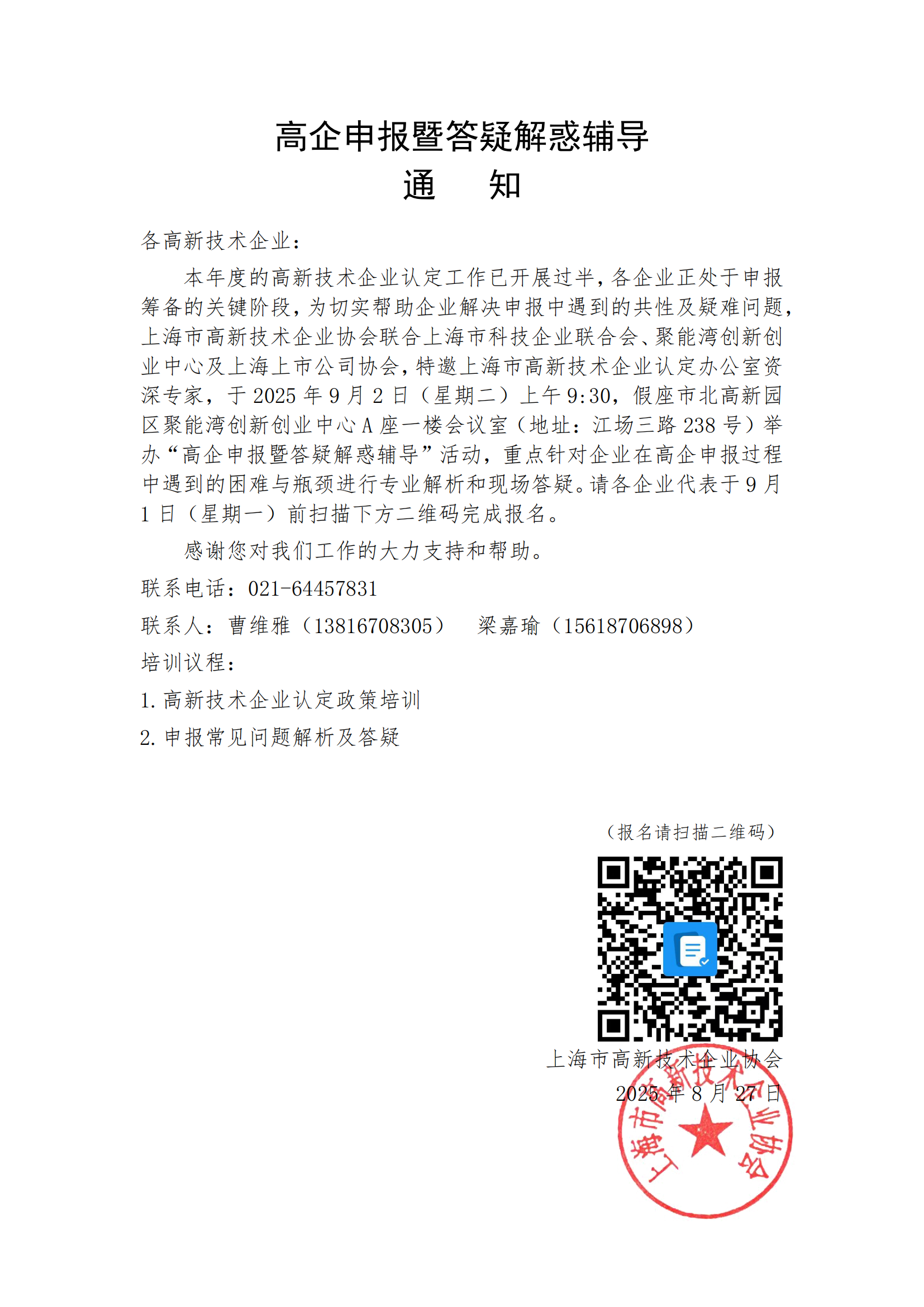 高企申报暨答疑解惑辅导
通　知

各高新技术企业：

本年度的高新技术企业认定工作已开展过半，各企业正处于申报筹备的关键阶段，为切实帮助企业解决申报中遇到的共性及疑难问题，上海市高新技术企业协会联合上海市科技企业联合会、聚能湾创新创业中心及上海上市公司协会，特邀上海市高新技术企业认定办公室资深专家，于 2025 年 9 月 2 日（星期二）上午 9:30，假座市北高新园区聚能湾创新创业中心 A 座一楼会议室（地址：江场三路 238 号）举办“高企申报暨答疑解惑辅导”活动，重点针对企业在高企申报过程中遇到的困难与瓶颈进行专业解析和现场答疑。请各企业代表于 9 月 1 日（星期一）前扫描下方二维码完成报名。

感谢您对我们工作的大力支持和帮助。

联系电话：021-64457831

联系人：曹维雅（13816708305）　梁嘉瑜（15618706898）

培训议程：

1. 高新技术企业认定政策培训

2. 申报常见问题解析及答疑

（报名请扫描二维码）

上海市高新技术企业协会

2025 年 8 月 27 日

上海市高新技术企业协会